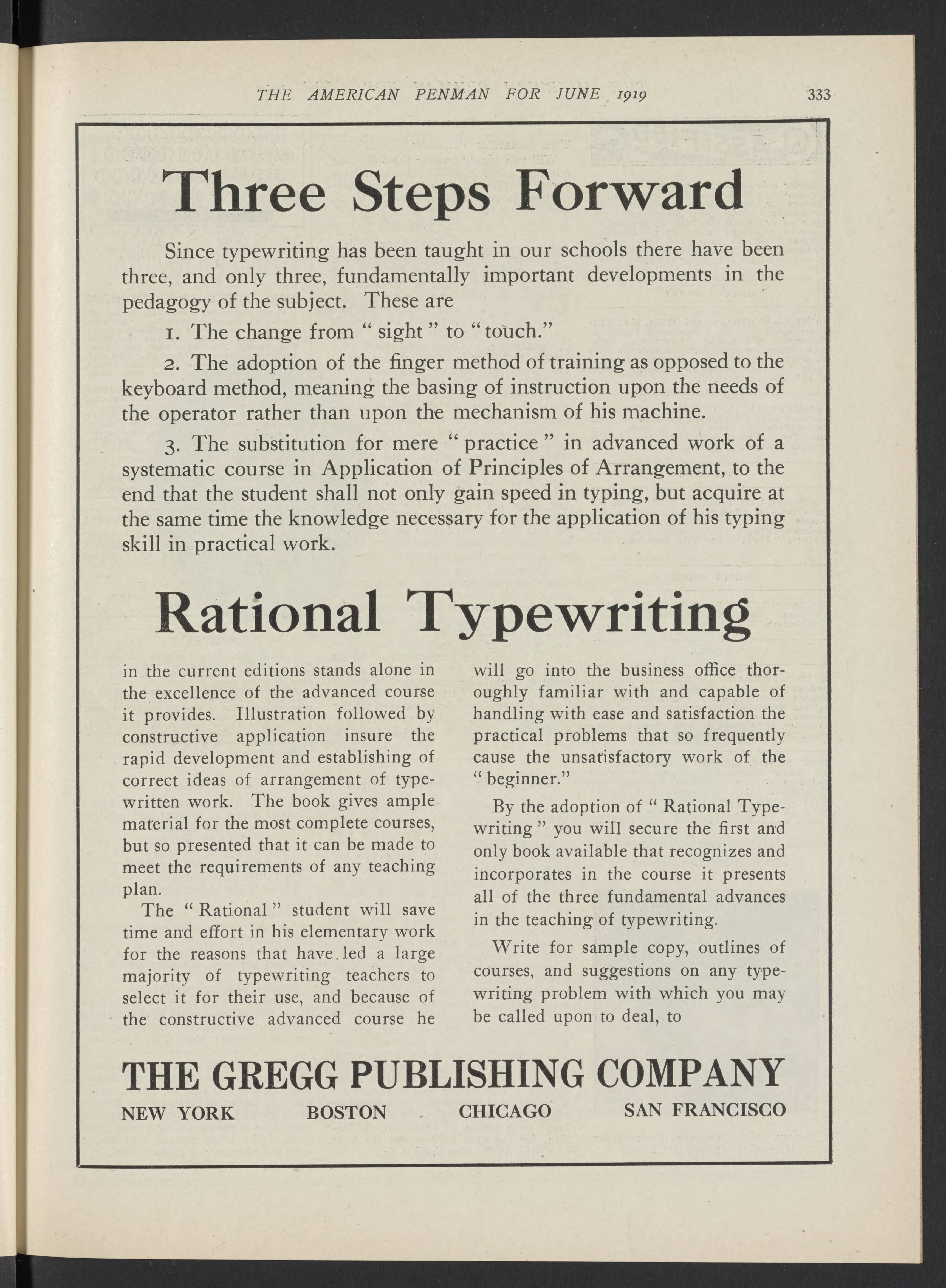 THE AMERICAN PENMAN FOR JUNE 1919 333

Three Steps Forward

Since typewriting has been taught in our schools there have been three, and only three, fundamentally important developments in the pedagogy of the subject. These are

1. The change from " sight " to " touch."

2. The adoption of the finger method of training as opposed to the keyboard method, meaning the basing of instruction upon the needs of the operator rather than upon the mechanism of his machine.

3. The substitution for mere " practice " in advanced work of a systematic course in Application of Principles of Arrangement, to the end that the student shall not only gain speed in typing, but acquire at the same time the knowledge necessary for the application of his typing skill in practical work.

Rational Typewriting

in the current editions stands alone in the excellence of the advanced course it provides. Illustration followed by constructive application insure the rapid development and establishing of correct ideas of arrangement of typewritten work. The book gives ample material for the most complete courses, but so presented that it can be made to meet the requirements of any teaching plan.

The " Rational " student will save time and effort in his elementary work for the reasons that have led a large majority of typewriting teachers to select it for their use, and because of the constructive advanced course he will go into the business office thoroughly familiar with and capable of handling with ease and satisfaction the practical problems that so frequently cause the unsatisfactory work of the " beginner."

By the adoption of " Rational Typewriting " you will secure the first and only book available that recognizes and incorporates in the course it presents all of the three fundamental advances in the teaching of typewriting.

Write for sample copy, outlines of courses, and suggestions on any typewriting problem with which you may be called upon to deal, to

THE GREGG PUBLISHING COMPANY

NEW YORK BOSTON CHICAGO SAN FRANCISCO